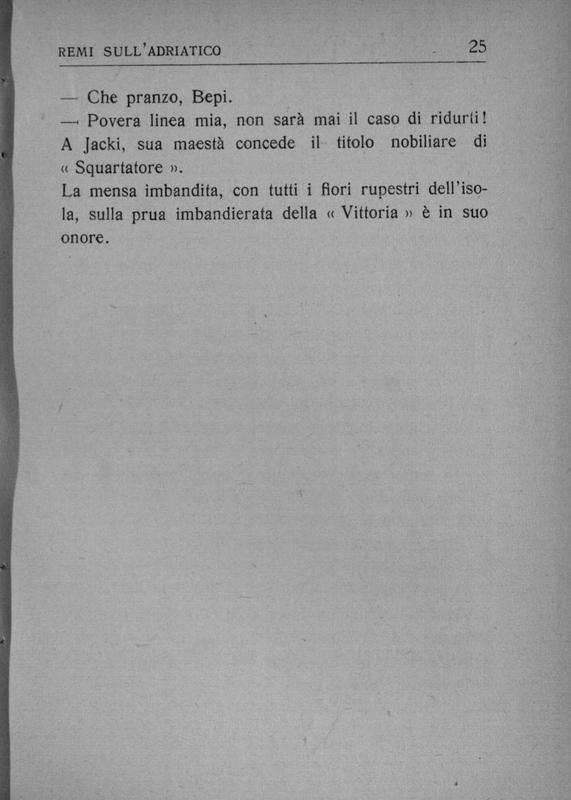 REMI SULL'ADRIATICO 25

— Che pranzo, Bepi.

— Povera linea mia, non sarà mai il caso di ridurti! A Jacki, sua maestà concede il titolo nobiliare di « Squartatore ».

La mensa imbandita, con tutti i fiori rupestri dell'isola, sulla prua imbandierata della « Vittoria » è in suo onore.